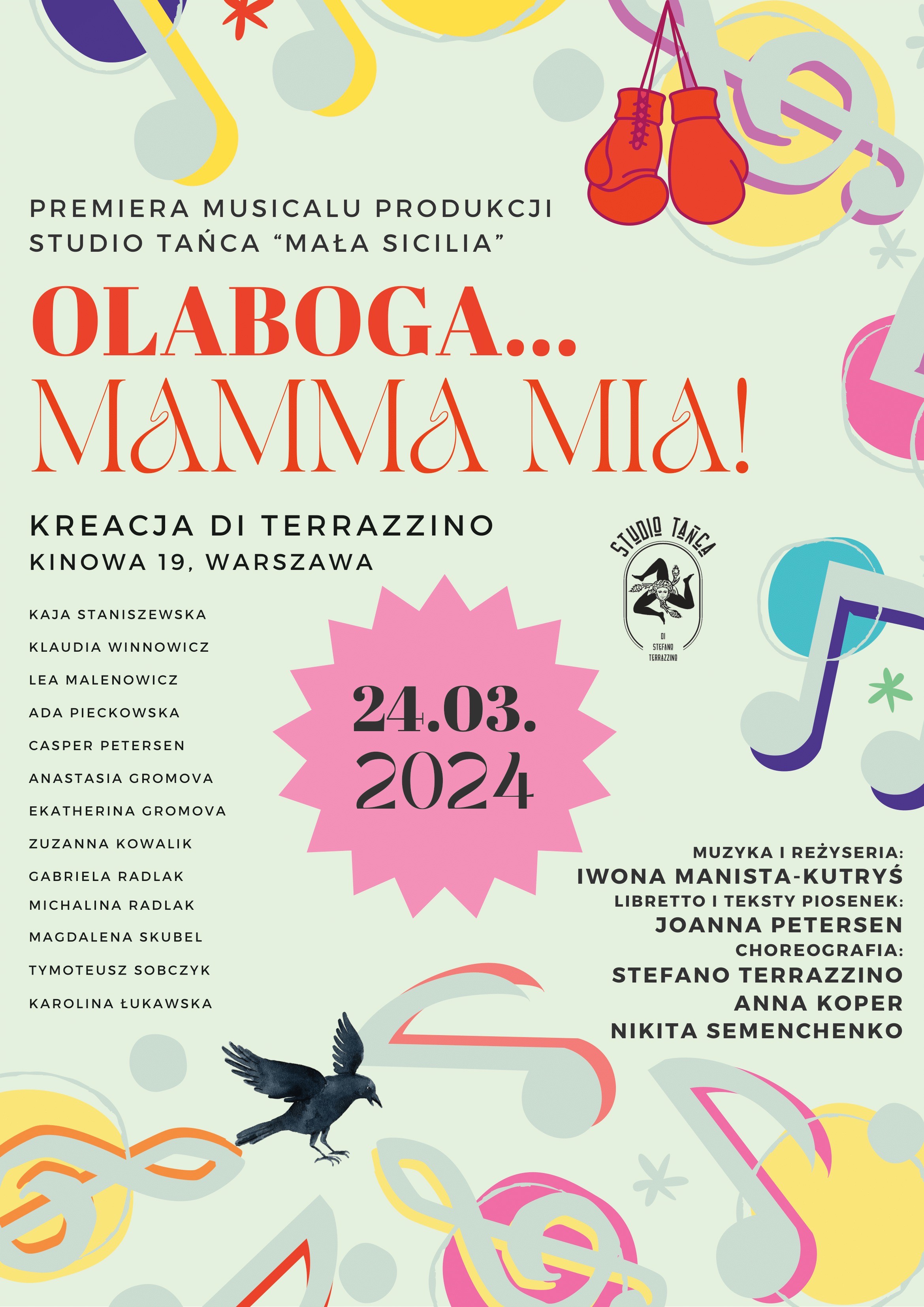 PREMIERA MUSICALU PRODUKCJI
STUDIO TAŃCA "MAŁA SICILIA"

OLABOGA...
MAMMA MIA!

KREACJA DI TERRAZZINO
KINOWA 19, WARSZAWA

STUDIO TAŃCA
DI
STEFANO
TERRAZZINO

KAJA STANISZEWSKA
KLAUDIA WINNOWICZ
LEA MALENOWICZ
ADA PIECKOWSKA
CASPER PETERSEN
ANASTASIA GROMOVA
EKATHERINA GROMOVA
ZUZANNA KOWALIK
GABRIELA RADLAK
MICHALINA RADLAK
MAGDALENA SKUBEL
TYMOTEUSZ SOBCZYK
KAROLINA ŁUKAWSKA

24.03.
2024

MUZYKA I REŻYSERIA:
IWONA MANISTA-KUTRYŚ
LIBRETTO I TEKSTY PIOSENEK:
JOANNA PETERSEN
CHOREOGRAFIA:
STEFANO TERRAZZINO
ANNA KOPER
NIKITA SEMENCHENKO